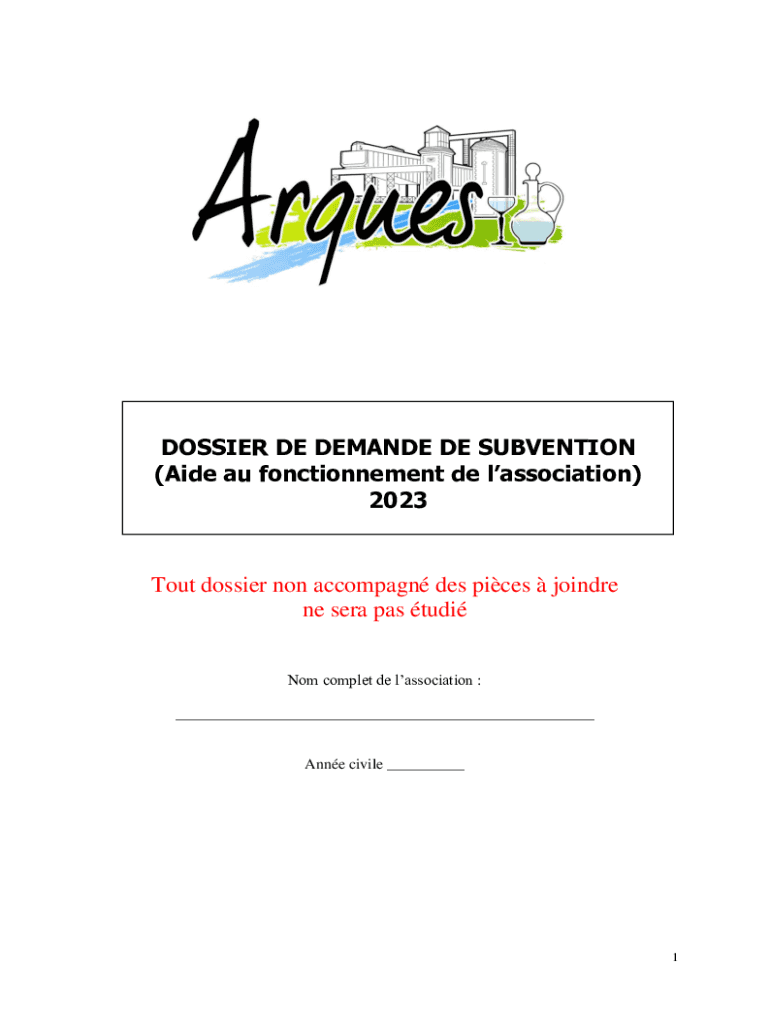 Arques

DOSSIER DE DEMANDE DE SUBVENTION
(Aide au fonctionnement de l'association)
2023

Tout dossier non accompagné des pièces à joindre ne sera pas étudié

Nom complet de l'association :

____

Année civile ____

1